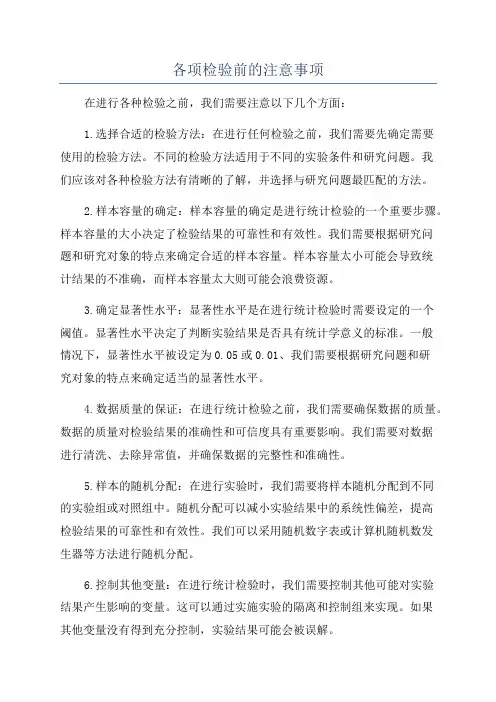 各项检验前的注意事项

在进行各种检验之前，我们需要注意以下几个方面：

1.选择合适的检验方法：在进行任何检验之前，我们需要先确定需要使用的检验方法。不同的检验方法适用于不同的实验条件和研究问题。我们应该对各种检验方法有清晰的了解，并选择与研究问题最匹配的方法。

2.样本容量的确定：样本容量的确定是进行统计检验的一个重要步骤。样本容量的大小决定了检验结果的可靠性和有效性。我们需要根据研究问题和研究对象的特点来确定合适的样本容量。样本容量太小可能会导致统计结果的不准确，而样本容量太大则可能会浪费资源。

3.确定显著性水平：显著性水平是在进行统计检验时需要设定的一个阈值。显著性水平决定了判断实验结果是否具有统计学意义的标准。一般情况下，显著性水平被设定为0.05或0.01、我们需要根据研究问题和研究对象的特点来确定适当的显著性水平。

4.数据质量的保证：在进行统计检验之前，我们需要确保数据的质量。数据的质量对检验结果的准确性和可信度具有重要影响。我们需要对数据进行清洗、去除异常值，并确保数据的完整性和准确性。

5.样本的随机分配：在进行实验时，我们需要将样本随机分配到不同的实验组或对照组中。随机分配可以减小实验结果中的系统性偏差，提高检验结果的可靠性和有效性。我们可以采用随机数字表或计算机随机数发生器等方法进行随机分配。

6.控制其他变量：在进行统计检验时，我们需要控制其他可能对实验结果产生影响的变量。这可以通过实施实验的隔离和控制组来实现。如果其他变量没有得到充分控制，实验结果可能会被误解。